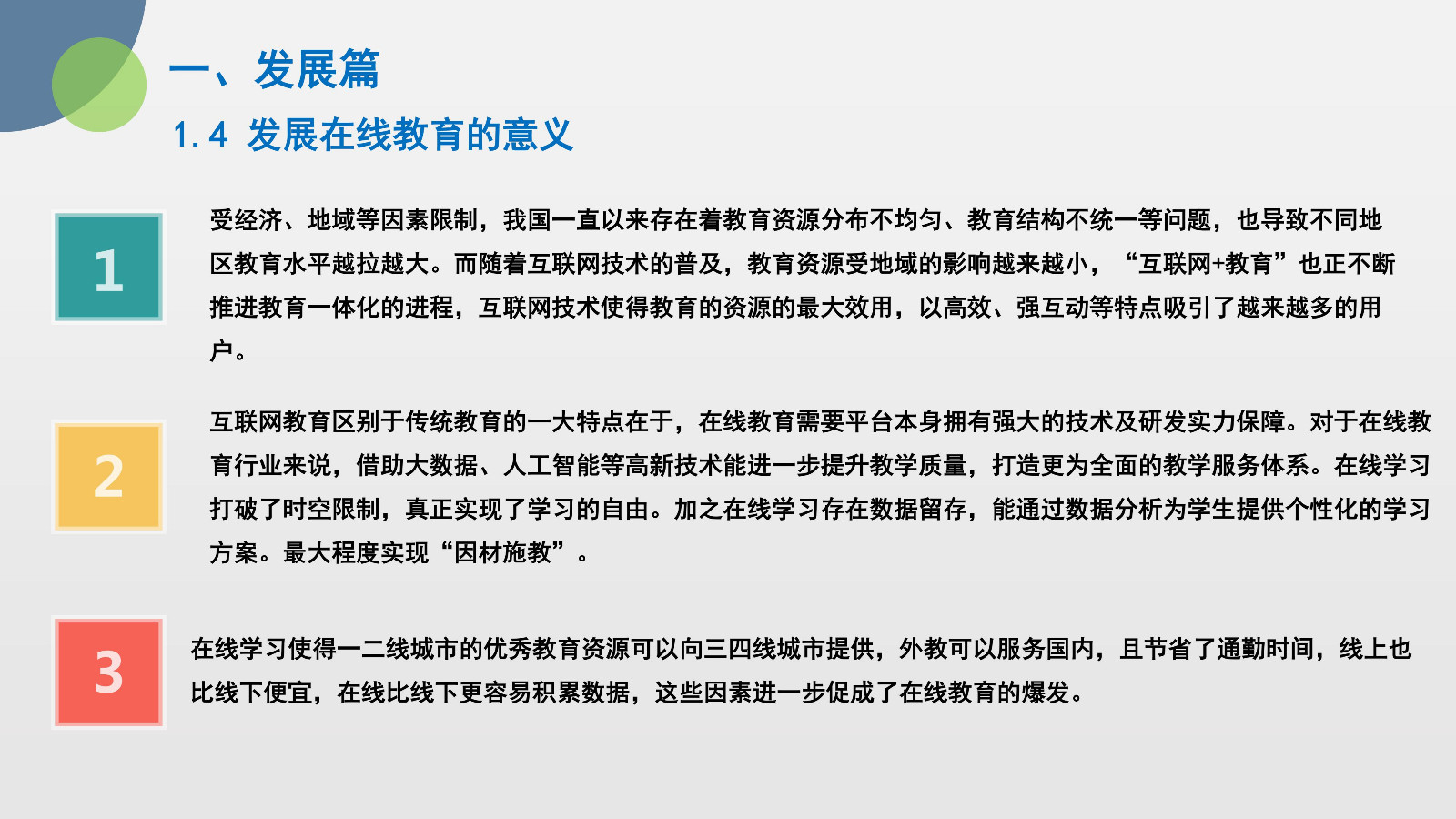 一、发展篇

1.4 发展在线教育的意义

1

受经济、地域等因素限制，我国一直以来存在着教育资源分布不均匀、教育结构不统一等问题，也导致不同地区教育水平越拉越大。而随着互联网技术的普及，教育资源受地域的影响越来越小，“互联网+教育”也正不断推进教育一体化的进程，互联网技术使得教育的资源的最大效用，以高效、强互动等特点吸引了越来越多的用户。

2

互联网教育区别于传统教育的一大特点在于，在线教育需要平台本身拥有强大的技术及研发实力保障。对于在线教育行业来说，借助大数据、人工智能等高新技术能进一步提升教学质量，打造更为全面的教学服务体系。在线学习打破了时空限制，真正实现了学习的自由。加之在线学习存在数据留存，能通过数据分析为学生提供个性化的学习方案。最大程度实现“因材施教”。

3

在线学习使得一二线城市的优秀教育资源可以向三四线城市提供，外教可以服务国内，且节省了通勤时间，线上也比线下便宜，在线比线下更容易积累数据，这些因素进一步促成了在线教育的爆发。